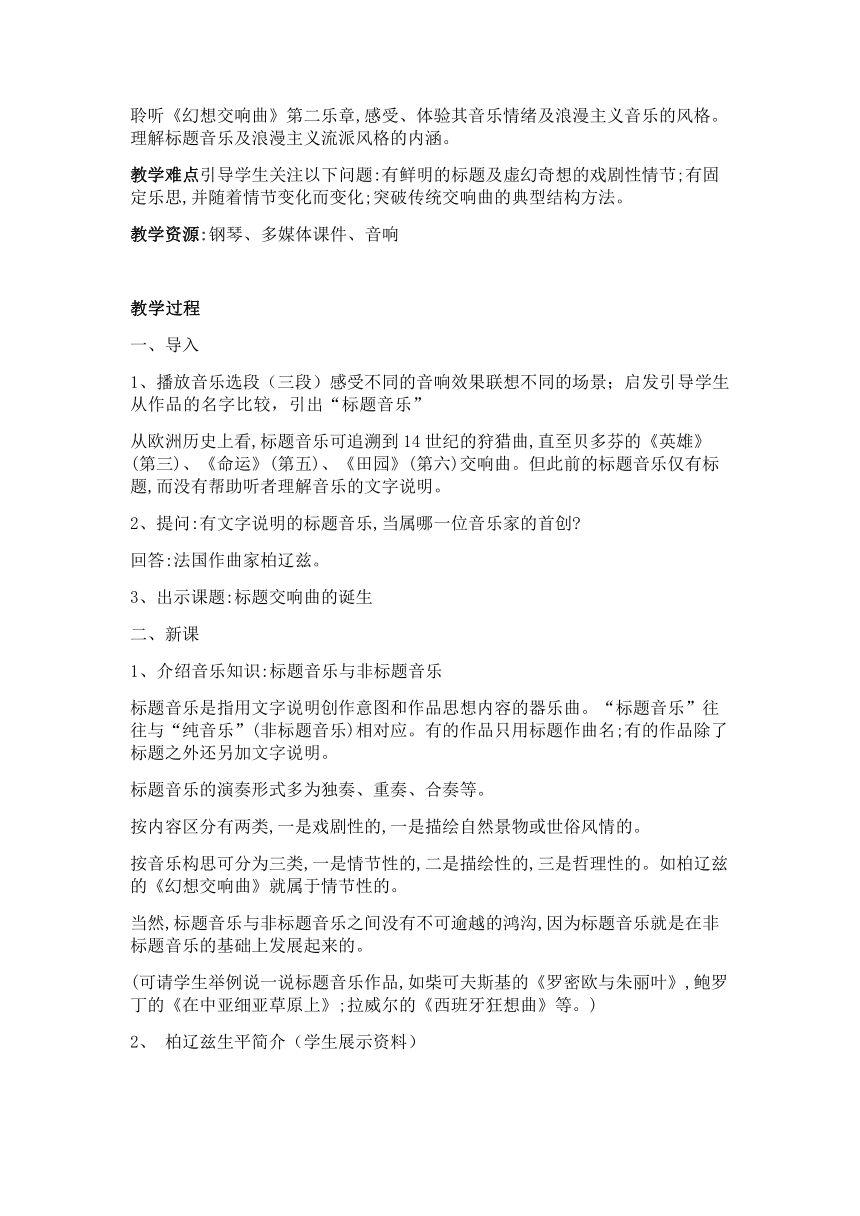 聆听《幻想交响曲》第二乐章,感受、体验其音乐情绪及浪漫主义音乐的风格。理解标题音乐及浪漫主义流派风格的内涵。

教学难点引导学生关注以下问题:有鲜明的标题及虚幻奇想的戏剧性情节;有固定乐思,并随着情节变化而变化;突破传统交响曲的典型结构方法。

教学资源:钢琴、多媒体课件、音响

教学过程

一、导入

1、播放音乐选段（三段）感受不同的音响效果联想不同的场景；启发引导学生从作品的名字比较，引出“标题音乐”

从欧洲历史上看,标题音乐可追溯到14世纪的狩猎曲,直至贝多芬的《英雄》(第三)、《命运》(第五)、《田园》(第六)交响曲。但此前的标题音乐仅有标题,而没有帮助听者理解音乐的文字说明。

2、提问:有文字说明的标题音乐,当属哪一位音乐家的首创?

回答:法国作曲家柏辽兹。

3、出示课题:标题交响曲的诞生

二、新课

1、介绍音乐知识:标题音乐与非标题音乐

标题音乐是指用文字说明创作意图和作品思想内容的器乐曲。“标题音乐”往往与“纯音乐”(非标题音乐)相对应。有的作品只用标题作曲名;有的作品除了标题之外还另加文字说明。

标题音乐的演奏形式多为独奏、重奏、合奏等。

按内容区分有两类,一是戏剧性的,一是描绘自然景物或世俗风情的。

按音乐构思可分为三类,一是情节性的,二是描绘性的,三是哲理性的。如柏辽兹的《幻想交响曲》就属于情节性的。

当然,标题音乐与非标题音乐之间没有不可逾越的鸿沟,因为标题音乐就是在非标题音乐的基础上发展起来的。

(可请学生举例说一说标题音乐作品,如柴可夫斯基的《罗密欧与朱丽叶》,鲍罗丁的《在中亚细亚草原上》;拉威尔的《西班牙狂想曲》等。)

2、 柏辽兹生平简介（学生展示资料）